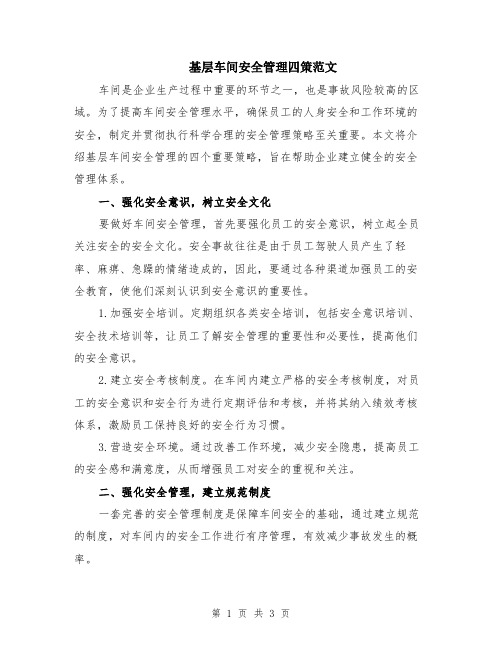 基层车间安全管理四策范文

车间是企业生产过程中重要的环节之一，也是事故风险较高的区域。为了提高车间安全管理水平，确保员工的人身安全和工作环境的安全，制定并贯彻执行科学合理的安全管理策略至关重要。本文将介绍基层车间安全管理的四个重要策略，旨在帮助企业建立健全的安全管理体系。

一、强化安全意识，树立安全文化

要做好车间安全管理，首先要强化员工的安全意识，树立起全员关注安全的安全文化。安全事故往往是由于员工驾驶人员产生了轻率、麻痹、急躁的情绪造成的，因此，要通过各种渠道加强员工的安全教育，使他们深刻认识到安全意识的重要性。

1.加强安全培训。定期组织各类安全培训，包括安全意识培训、安全技术培训等，让员工了解安全管理的重要性和必要性，提高他们的安全意识。

2.建立安全考核制度。在车间内建立严格的安全考核制度，对员工的安全意识和安全行为进行定期评估和考核，并将其纳入绩效考核体系，激励员工保持良好的安全行为习惯。

3.营造安全环境。通过改善工作环境，减少安全隐患，提高员工的安全感和满意度，从而增强员工对安全的重视和关注。

二、强化安全管理，建立规范制度

一套完善的安全管理制度是保障车间安全的基础，通过建立规范的制度，对车间内的安全工作进行有序管理，有效减少事故发生的概率。

第 1 页 共 3 页